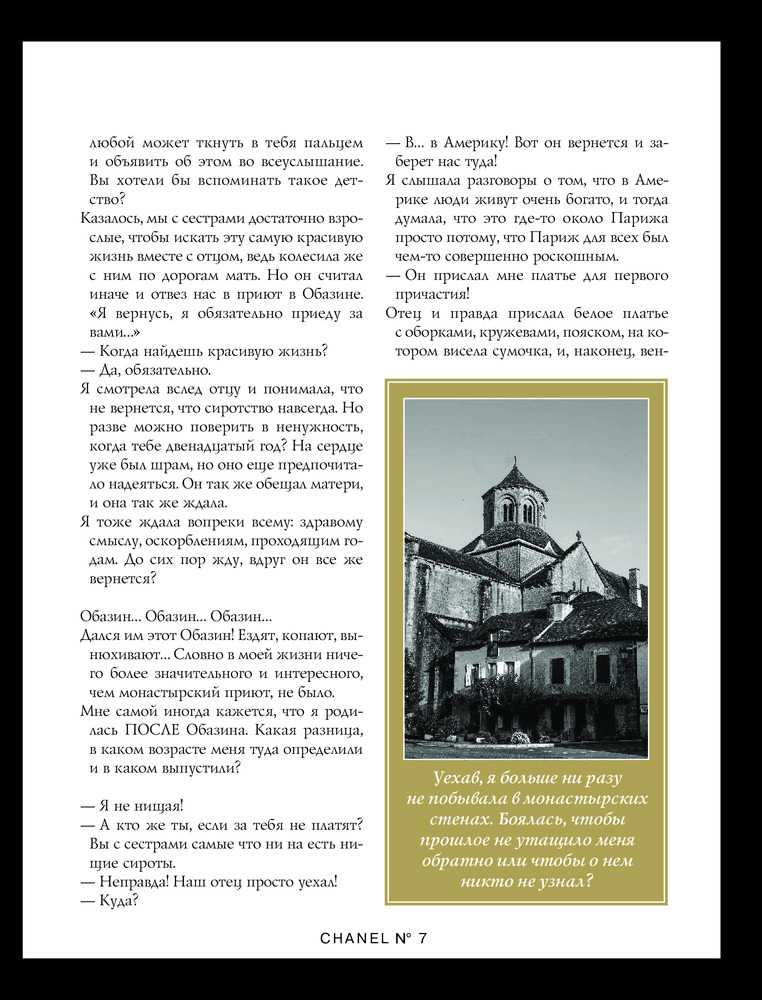 любой может ткнуть в тебя пальцем и объявить об этом во всеуслышание. Вы хотели бы вспоминать такое детство?

Казалось, мы с сестрами достаточно взрослые, чтобы искать эту самую красивую жизнь вместе с отцом, ведь колесила же с ним по дорогам мать. Но он считал иначе и отвез нас в приют в Обазине. «Я вернусь, я обязательно приеду за вами...»

— Когда найдешь красивую жизнь?

— Да, обязательно.

Я смотрела вслед отцу и понимала, что не вернется, что сиротство навсегда. Но разве можно поверить в ненужность, когда тебе двенадцатый год? На сердце уже был шрам, но оно еще предпочитало надеяться. Он так же обещал матери, и она так же ждала.

Я тоже ждала вопреки всему: здравому смыслу, оскорблениям, проходящим годам. До сих пор жду, вдруг он все же вернется?

Обазин... Обазин... Обазин...

Дался им этот Обазин! Ездят, копают, вынюхивают... Словно в моей жизни ничего более значительного и интересного, чем монастырский приют, не было.

Мне самой иногда кажется, что я родилась ПОСЛЕ Обазина. Какая разница, в каком возрасте меня туда определили и в каком выпустили?

— Я не нищая!

— А кто же ты, если за тебя не платят? Вы с сестрами самые что ни на есть нищие сироты.

— Неправда! Наш отец просто уехал!

— Куда?

— В... в Америку! Вот он вернется и заберет нас туда!

Я слышала разговоры о том, что в Америке люди живут очень богато, и тогда думала, что это где-то около Парижа просто потому, что Париж для всех был чем-то совершенно роскошным.

— Он прислал мне платье для первого причастия!

Отец и правда прислал белое платье с оборками, кружевами, пояском, на котором висела сумочка, и, наконец, вен-

Уехав, я больше ни разу не побывала в монастырских стенах. Боялась, чтобы прошлое не утащило меня обратно или чтобы о нем никто не узнал?

CHANEL № 7